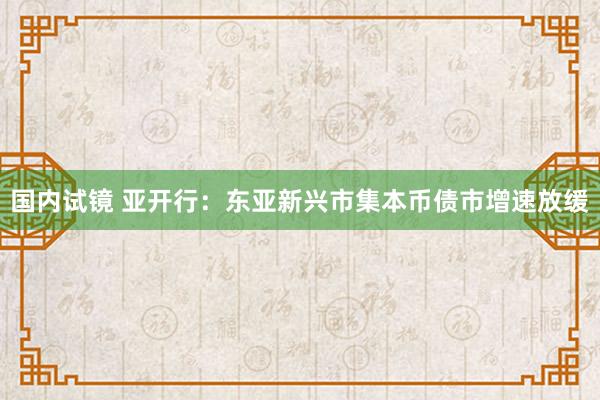 国内试镜 亚开行：东亚新兴市集本币债市增速放缓